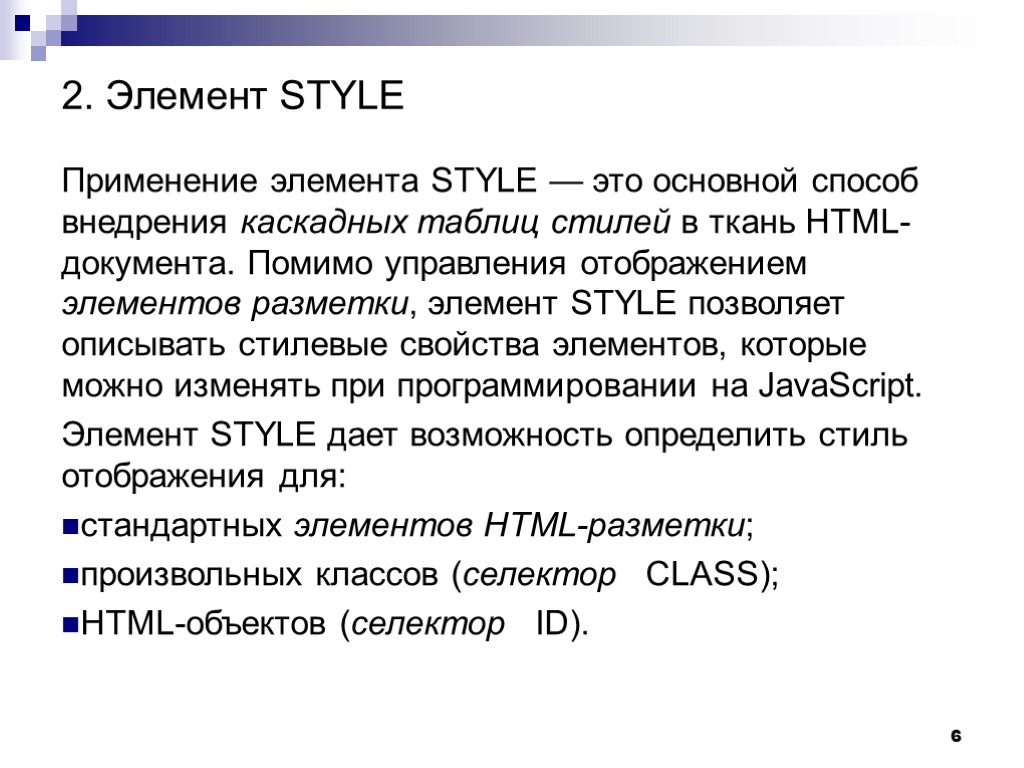 2. Элемент STYLE

Применение элемента STYLE — это основной способ внедрения каскадных таблиц стилей в ткань HTML-документа. Помимо управления отображением элементов разметки, элемент STYLE позволяет описывать стилевые свойства элементов, которые можно изменять при программировании на JavaScript.

Элемент STYLE дает возможность определить стиль отображения для:

стандартных элементов HTML-разметки;

произвольных классов (селектор CLASS);

HTML-объектов (селектор ID).

6